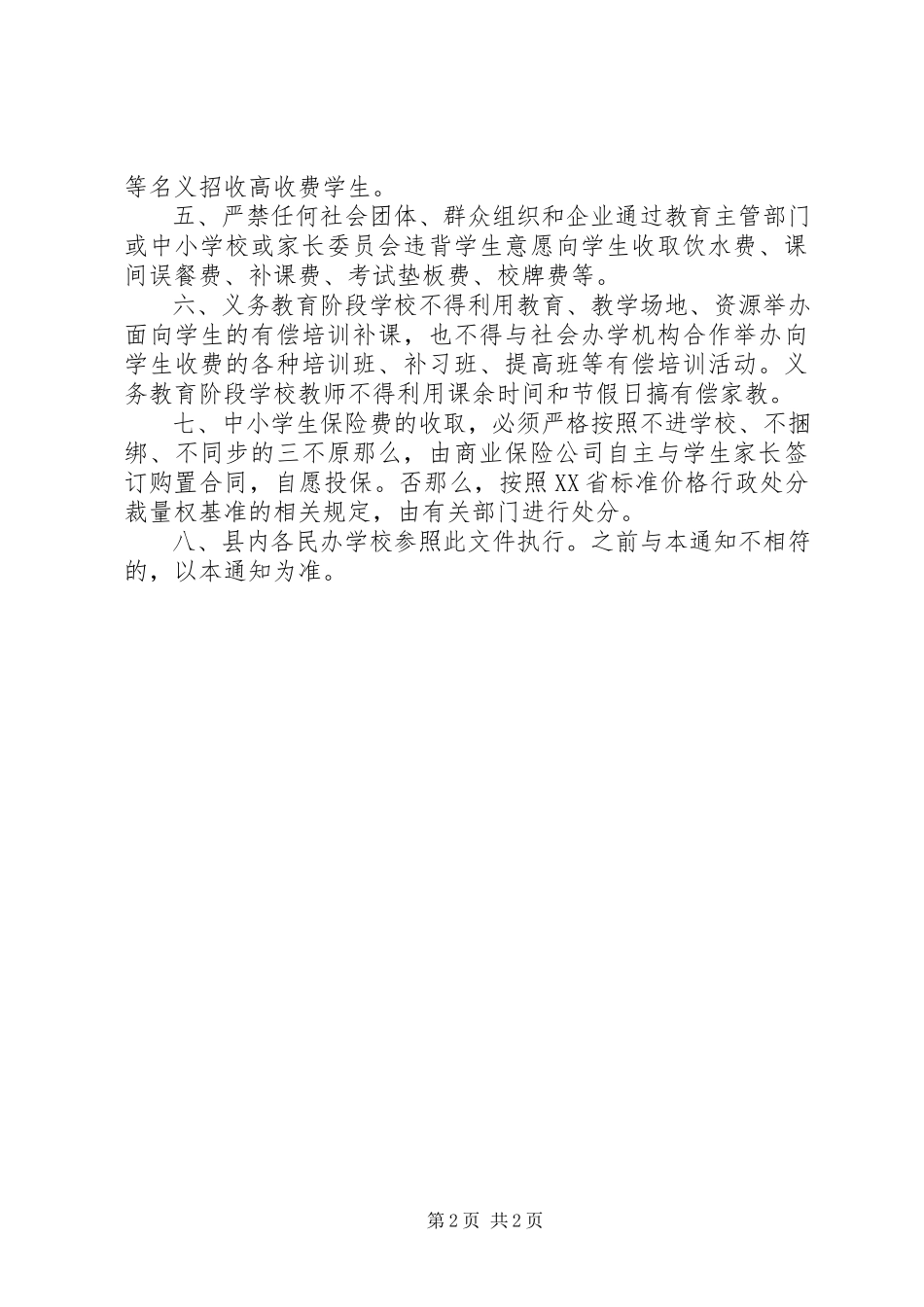 等名义招收高收费学生。

五、严禁任何社会团体、群众组织和企业通过教育主管部门或中小学校或家长委员会违背学生意愿向学生收取饮水费、课间误餐费、补课费、考试垫板费、校牌费等。

六、义务教育阶段学校不得利用教育、教学场地、资源举办面向学生的有偿培训补课，也不得与社会办学机构合作举办向学生收费的各种培训班、补习班、提高班等有偿培训活动。义务教育阶段学校教师不得利用课余时间和节假日搞有偿家教。

七、中小学生保险费的收取，必须严格按照不进学校、不捆绑、不同步的三不原那么，由商业保险公司自主与学生家长签订购置合同，自愿投保。否那么，按照XX省标准价格行政处分裁量权基准的相关规定，由有关部门进行处分。

八、县内各民办学校参照此文件执行。之前与本通知不相符的，以本通知为准。

第2页 共2页